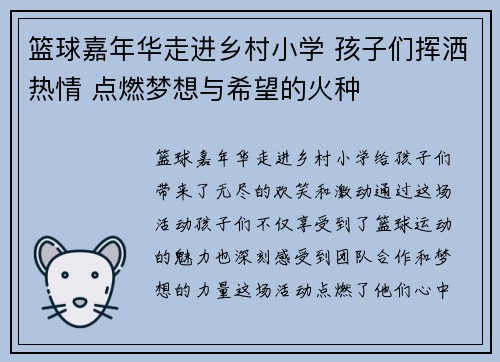 篮球嘉年华走进乡村小学 孩子们挥洒热情 点燃梦想与希望的火种

篮球嘉年华走进乡村小学给孩子们带来了无尽的欢笑和激动通过这场活动孩子们不仅享受到了篮球运动的魅力也深刻感受到团队合作和梦想的力量这场活动点燃了他们心中